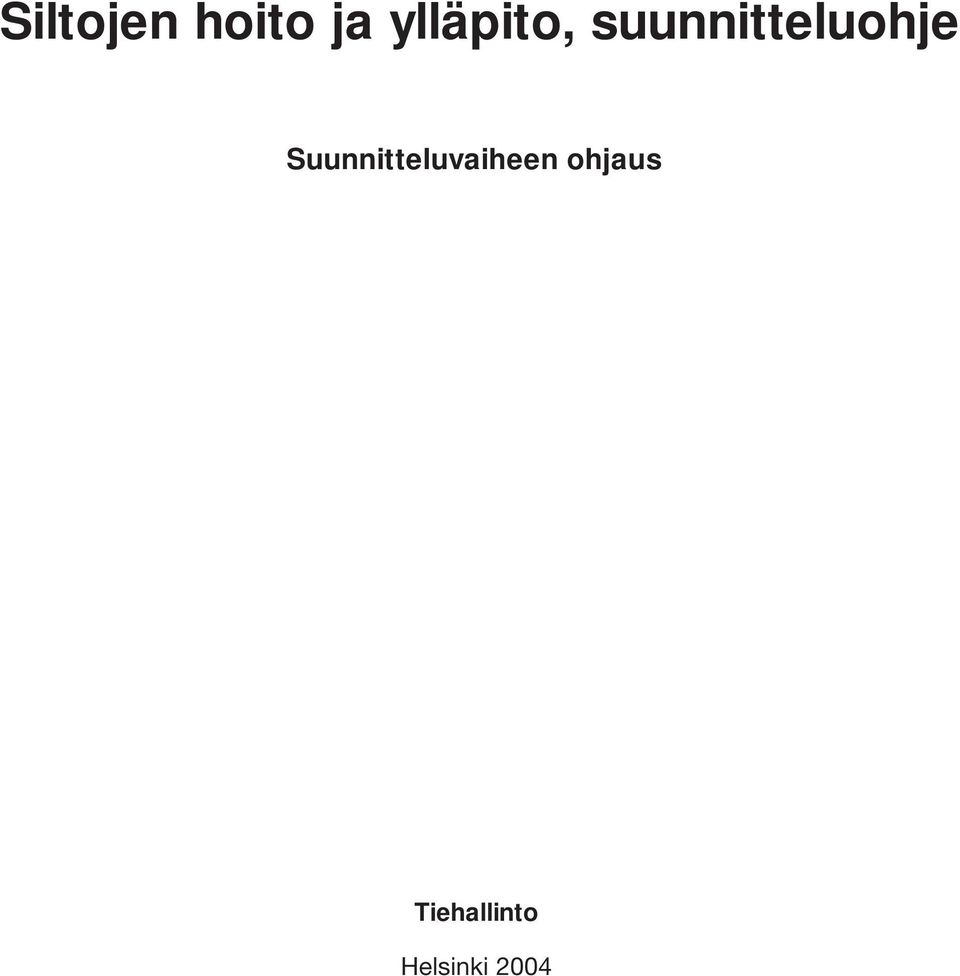 Siltojen hoito ja ylläpito, suunnitteluohje

Suunnitteluvaiheen ohjaus

Tiehallinto

Helsinki 2004